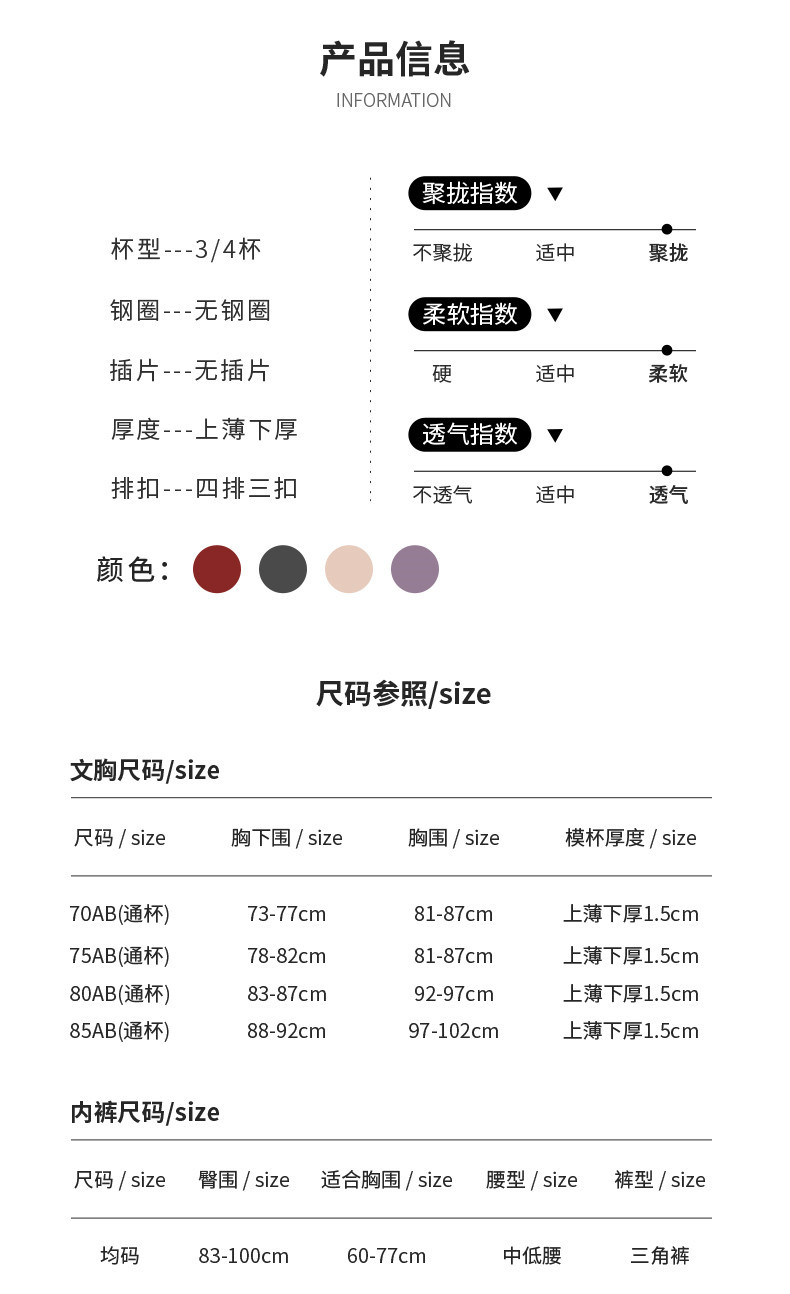 产品信息
INFORMATION

杯型---3/4杯

钢圈---无钢圈

插片---无插片

厚度---上薄下厚

排扣---四排三扣

聚拢指数 ▼

不聚拢 适中 聚拢

柔软指数 ▼

硬 适中 柔软

透气指数 ▼

不透气 适中 透气

颜色：

尺码参照/size

文胸尺码/size

| 尺码 / size | 胸下围 / size | 胸围 / size | 模杯厚度 / size |
|---|---|---|---|
| 70AB(通杯) | 73-77cm | 81-87cm | 上薄下厚1.5cm |
| 75AB(通杯) | 78-82cm | 81-87cm | 上薄下厚1.5cm |
| 80AB(通杯) | 83-87cm | 92-97cm | 上薄下厚1.5cm |
| 85AB(通杯) | 88-92cm | 97-102cm | 上薄下厚1.5cm |

内裤尺码/size

| 尺码 / size | 臀围 / size | 适合胸围 / size | 腰型 / size | 裤型 / size |
|---|---|---|---|---|
| 均码 | 83-100cm | 60-77cm | 中低腰 | 三角裤 |